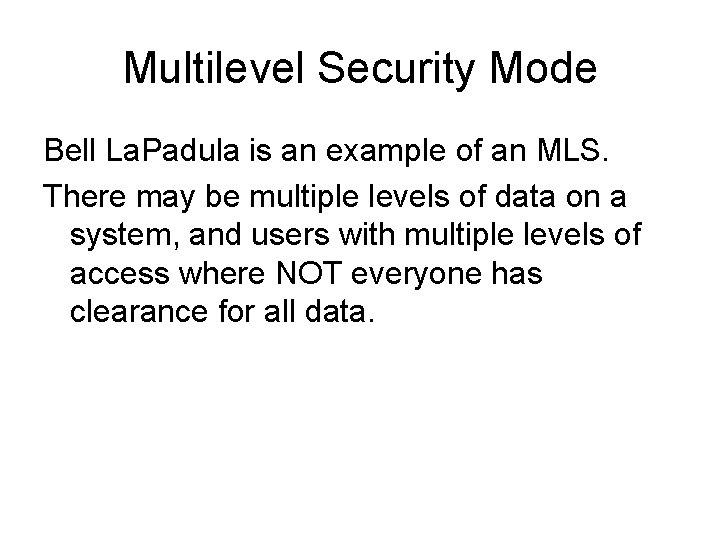 Multilevel Security Mode

Bell LaPadula is an example of an MLS.

There may be multiple levels of data on a system, and users with multiple levels of access where NOT everyone has clearance for all data.